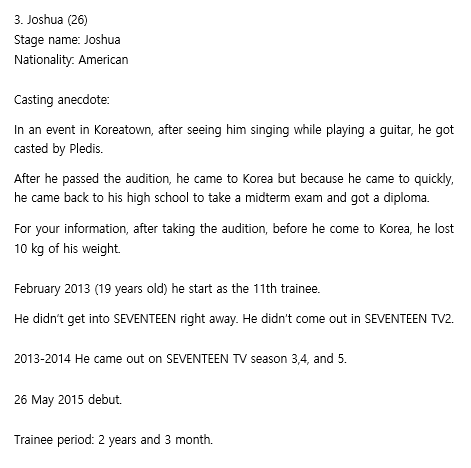 3. Joshua (26)
Stage name: Joshua
Nationality: American

Casting anecdote:

In an event in Koreatown, after seeing him singing while playing a guitar, he got casted by Pledis.

After he passed the audition, he came to Korea but because he came to quickly, he came back to his high school to take a midterm exam and got a diploma.

For your information, after taking the audition, before he come to Korea, he lost 10 kg of his weight.

February 2013 (19 years old) he start as the 11th trainee.

He didn't get into SEVENTEEN right away. He didn't come out in SEVENTEEN TV2.

2013-2014 He came out on SEVENTEEN TV season 3,4, and 5.

26 May 2015 debut.

Trainee period: 2 years and 3 month.